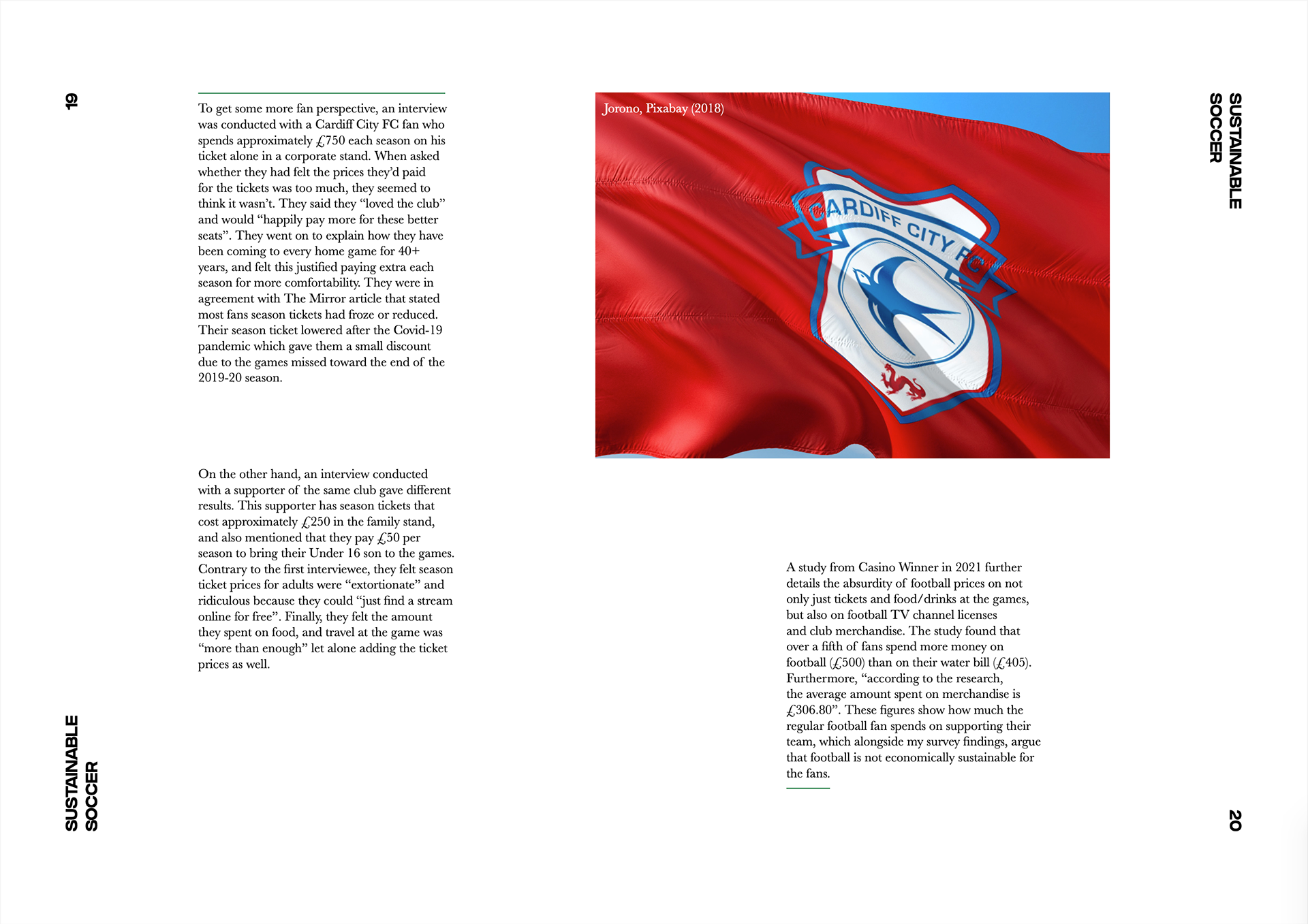 19

To get some more fan perspective, an interview was conducted with a Cardiff City FC fan who spends approximately £750 each season on his ticket alone in a corporate stand. When asked whether they had felt the prices they'd paid for the tickets was too much, they seemed to think it wasn't. They said they "loved the club" and would "happily pay more for these better seats". They went on to explain how they have been coming to every home game for 40+ years, and felt this justified paying extra each season for more comfortability. They were in agreement with The Mirror article that stated most fans season tickets had froze or reduced. Their season ticket lowered after the Covid-19 pandemic which gave them a small discount due to the games missed toward the end of the 2019-20 season.

On the other hand, an interview conducted with a supporter of the same club gave different results. This supporter has season tickets that cost approximately £250 in the family stand, and also mentioned that they pay £50 per season to bring their Under 16 son to the games. Contrary to the first interviewee, they felt season ticket prices for adults were "extortionate" and ridiculous because they could "just find a stream online for free". Finally, they felt the amount they spent on food, and travel at the game was "more than enough" let alone adding the ticket prices as well.

SUSTAINABLE SOCCER

Jorono, Pixabay (2018)

CARDIFF CITY FC

SUSTAINABLE SOCCER

A study from Casino Winner in 2021 further details the absurdity of football prices on not only just tickets and food/drinks at the games, but also on football TV channel licenses and club merchandise. The study found that over a fifth of fans spend more money on football (£500) than on their water bill (£405). Furthermore, "according to the research, the average amount spent on merchandise is £306.80". These figures show how much the regular football fan spends on supporting their team, which alongside my survey findings, argue that football is not economically sustainable for the fans.

20